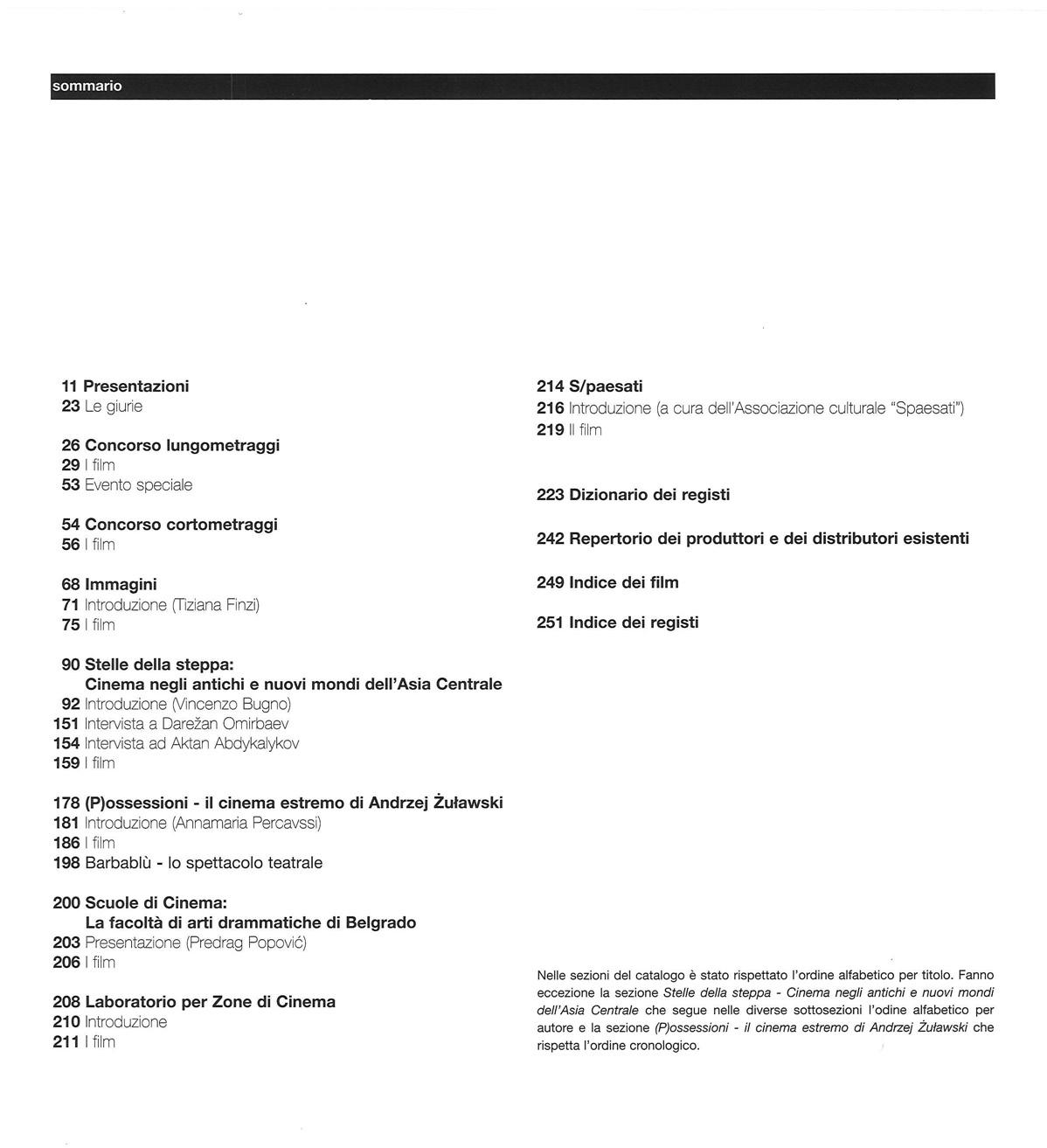 sommario

11 Presentazioni
23 Le giurie

26 Concorso lungometraggi
29 I film
53 Evento speciale

54 Concorso cortometraggi
56 I film

68 Immagini
71 Introduzione (Tiziana Finzi)
75 I film

90 Stelle della steppa:
Cinema negli antichi e nuovi mondi dell'Asia Centrale
92 Introduzione (Vincenzo Bugno)
151 Intervista a Darežan Omirbaev
154 Intervista ad Aktan Abdykalykov
159 I film

178 (P)ossessioni - il cinema estremo di Andrzej Żuławski
181 Introduzione (Annamaria Percavssi)
186 I film
198 Barbablù - lo spettacolo teatrale

200 Scuole di Cinema:
La facoltà di arti drammatiche di Belgrado
203 Presentazione (Predrag Popović)
206 I film

208 Laboratorio per Zone di Cinema
210 Introduzione
211 I film

214 S/paesati
216 Introduzione (a cura dell'Associazione culturale "Spaesati")
219 Il film

223 Dizionario dei registi

242 Repertorio dei produttori e dei distributori esistenti

249 Indice dei film

251 Indice dei registi

Nelle sezioni del catalogo è stato rispettato l'ordine alfabetico per titolo. Fanno eccezione la sezione Stelle della steppa - Cinema negli antichi e nuovi mondi dell'Asia Centrale che segue nelle diverse sottosezioni l'odine alfabetico per autore e la sezione (P)ossessioni - il cinema estremo di Andrzej Żuławski che rispetta l'ordine cronologico.